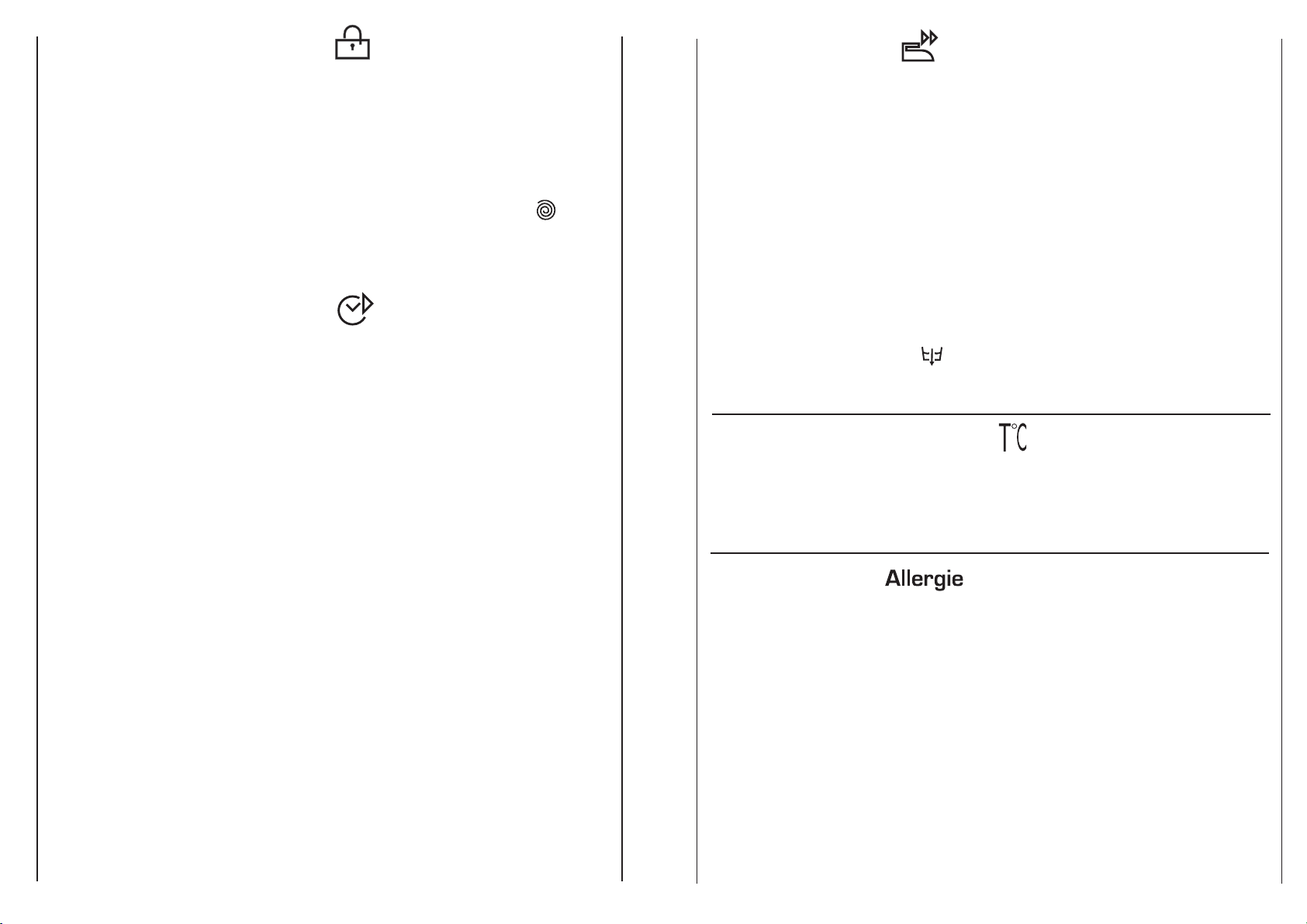 T°C

Allergie